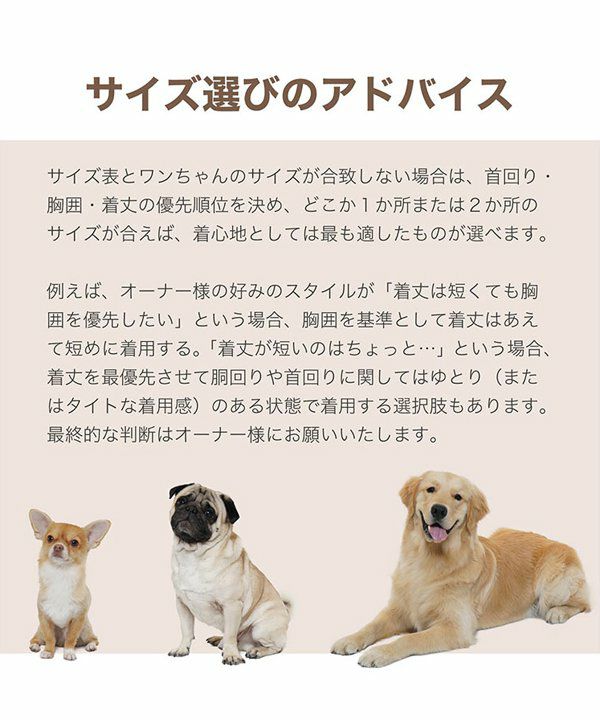 サイズ選びのアドバイス

サイズ表とワンちゃんのサイズが合致しない場合は、首回り・胸囲・着丈の優先順位を決め、どこか1か所または2か所のサイズが合えば、着心地としては最も適したものが選べます。

例えば、オーナー様の好みのスタイルが「着丈は短くても胸囲を優先したい」という場合、胸囲を基準として着丈はあえて短めに着用する。「着丈が短いのはちょっと…」という場合、着丈を最優先させて胴回りや首回りに関してはゆとり（またはタイトな着用感）のある状態で着用する選択肢もあります。最終的な判断はオーナー様にお願いいたします。